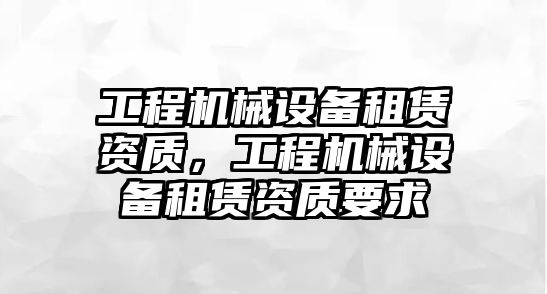 工程机械设备租赁资质，工程机械设备租赁资质要求